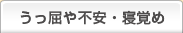 うっ屈や不安・寝覚め